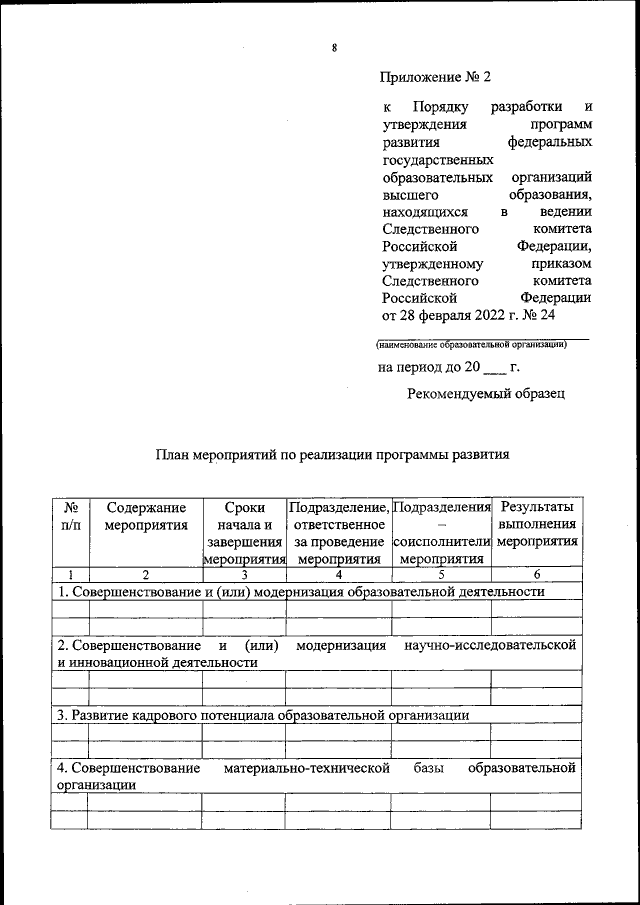 8

Приложение № 2

к Порядку разработки и утверждения программ развития федеральных государственных образовательных организаций высшего образования, находящихся в ведении Следственного комитета Российской Федерации, утвержденному приказом Следственного комитета Российской Федерации от 28 февраля 2022 г. № 24

(наименование образовательной организации)

на период до 20 ___ г.

Рекомендуемый образец

План мероприятий по реализации программы развития

| № п/п | Содержание мероприятия | Сроки начала и завершения мероприятия | Подразделение, ответственное за проведение мероприятия | Подразделения – соисполнители мероприятия | Результаты выполнения мероприятия |
|---|---|---|---|---|---|
| 1 | 2 | 3 | 4 | 5 | 6 |
| 1. Совершенствование и (или) модернизация образовательной деятельности | | | | | |
| | | | | | |
| | | | | | |
| 2. Совершенствование и (или) модернизация научно-исследовательской и инновационной деятельности | | | | | |
| | | | | | |
| | | | | | |
| 3. Развитие кадрового потенциала образовательной организации | | | | | |
| | | | | | |
| | | | | | |
| 4. Совершенствование материально-технической базы образовательной организации | | | | | |
| | | | | | |
| | | | | | |